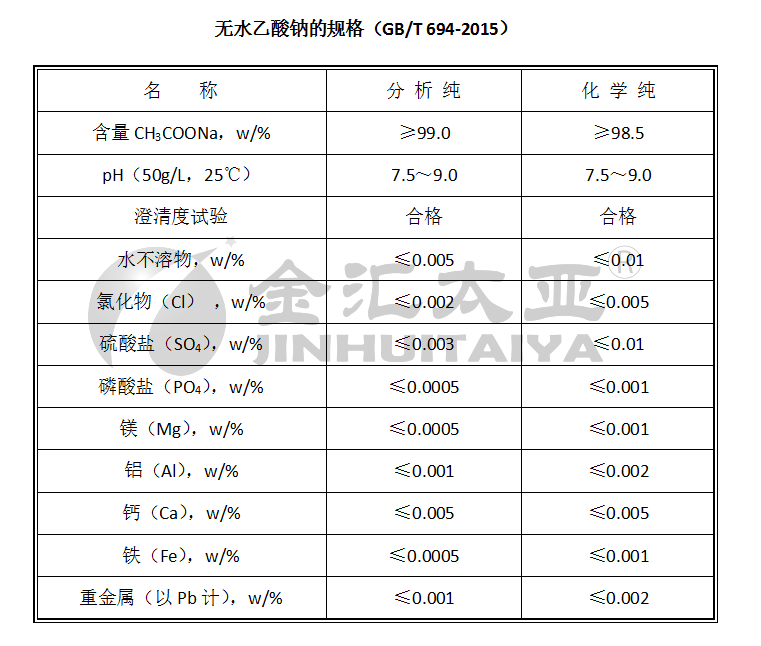 无水乙酸钠的规格（GB/T 694-2015）

| 名　称 | 分析纯 | 化学纯 |
|---|---|---|
| 含量$CH_3COONa$，w/% | ≥99.0 | ≥98.5 |
| pH（50g/L，25℃） | 7.5～9.0 | 7.5～9.0 |
| 澄清度试验 | 合格 | 合格 |
| 水不溶物，w/% | ≤0.005 | ≤0.01 |
| 氯化物（Cl），w/% | ≤0.002 | ≤0.005 |
| 硫酸盐（$SO_4$），w/% | ≤0.003 | ≤0.01 |
| 磷酸盐（$PO_4$），w/% | ≤0.0005 | ≤0.001 |
| 镁（Mg），w/% | ≤0.0005 | ≤0.001 |
| 铝（Al），w/% | ≤0.001 | ≤0.002 |
| 钙（Ca），w/% | ≤0.005 | ≤0.005 |
| 铁（Fe），w/% | ≤0.0005 | ≤0.001 |
| 重金属（以Pb计），w/% | ≤0.001 | ≤0.002 |

金汇太亚®
JINHUITAIYA